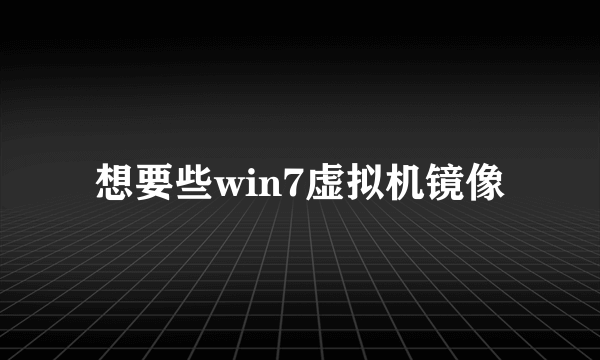 想要些win7虚拟机镜像